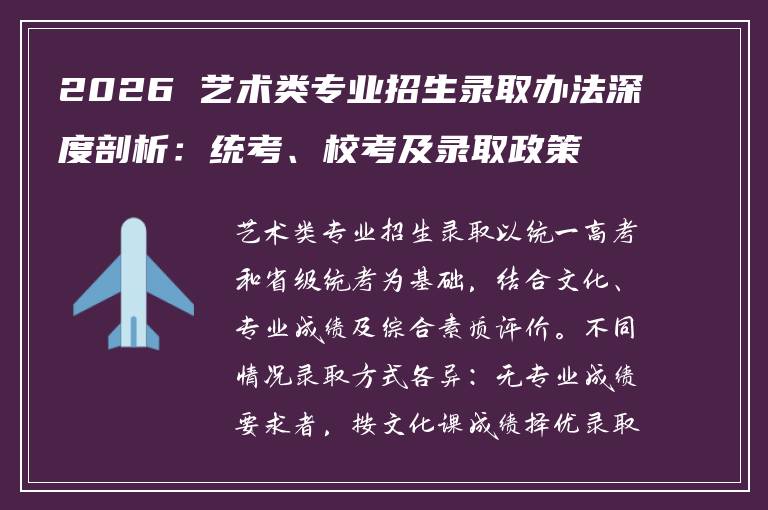 2026 艺术类专业招生录取办法深度剖析：统考、校考及录取政策

艺术类专业招生录取以统一高考和省级统考为基础，结合文化、专业成绩及综合素质评价。不同情况录取方式各异：无专业成绩要求者，按文化课成绩择优录取